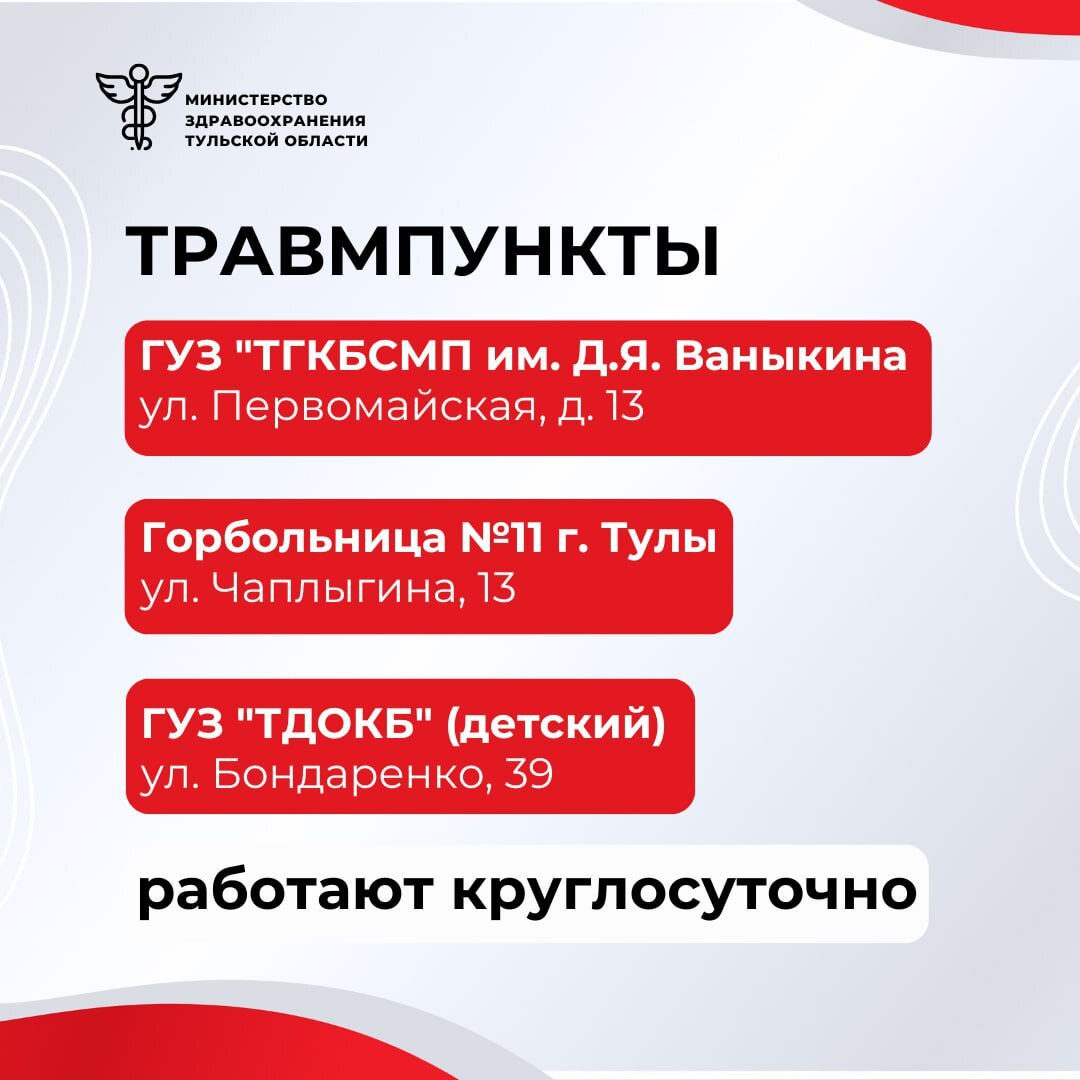 МИНИСТЕРСТВО
ЗДРАВООХРАНЕНИЯ
ТУЛЬСКОЙ ОБЛАСТИ

ТРАВМПУНКТЫ

ГУЗ "ТГКБСМП им. Д.Я. Ваныкина
ул. Первомайская, д. 13

Горбольница №11 г. Тулы
ул. Чаплыгина, 13

ГУЗ "ТДОКБ" (детский)
ул. Бондаренко, 39

работают круглосуточно